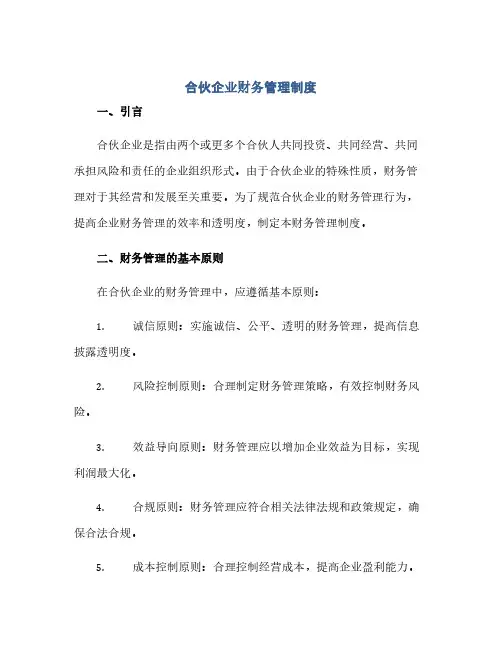 合伙企业财务管理制度

一、引言

合伙企业是指由两个或更多个合伙人共同投资、共同经营、共同承担风险和责任的企业组织形式。由于合伙企业的特殊性质，财务管理对于其经营和发展至关重要。为了规范合伙企业的财务管理行为，提高企业财务管理的效率和透明度，制定本财务管理制度。

二、财务管理的基本原则

在合伙企业的财务管理中，应遵循基本原则：

1. 诚信原则：实施诚信、公平、透明的财务管理，提高信息披露透明度。

2. 风险控制原则：合理制定财务管理策略，有效控制财务风险。

3. 效益导向原则：财务管理应以增加企业效益为目标，实现利润最大化。

4. 合规原则：财务管理应符合相关法律法规和政策规定，确保合法合规。

5. 成本控制原则：合理控制经营成本，提高企业盈利能力。